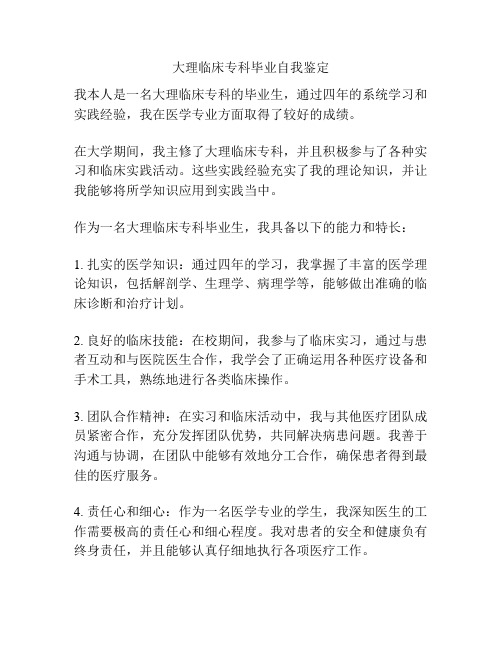 大理临床专科毕业自我鉴定

我本人是一名大理临床专科的毕业生，通过四年的系统学习和实践经验，我在医学专业方面取得了较好的成绩。

在大学期间，我主修了大理临床专科，并且积极参与了各种实习和临床实践活动。这些实践经验充实了我的理论知识，并让我能够将所学知识应用到实践当中。

作为一名大理临床专科毕业生，我具备以下的能力和特长：

1. 扎实的医学知识：通过四年的学习，我掌握了丰富的医学理论知识，包括解剖学、生理学、病理学等，能够做出准确的临床诊断和治疗计划。

2. 良好的临床技能：在校期间，我参与了临床实习，通过与患者互动和与医院医生合作，我学会了正确运用各种医疗设备和手术工具，熟练地进行各类临床操作。

3. 团队合作精神：在实习和临床活动中，我与其他医疗团队成员紧密合作，充分发挥团队优势，共同解决病患问题。我善于沟通与协调，在团队中能够有效地分工合作，确保患者得到最佳的医疗服务。

4. 责任心和细心：作为一名医学专业的学生，我深知医生的工作需要极高的责任心和细心程度。我对患者的安全和健康负有终身责任，并且能够认真仔细地执行各项医疗工作。